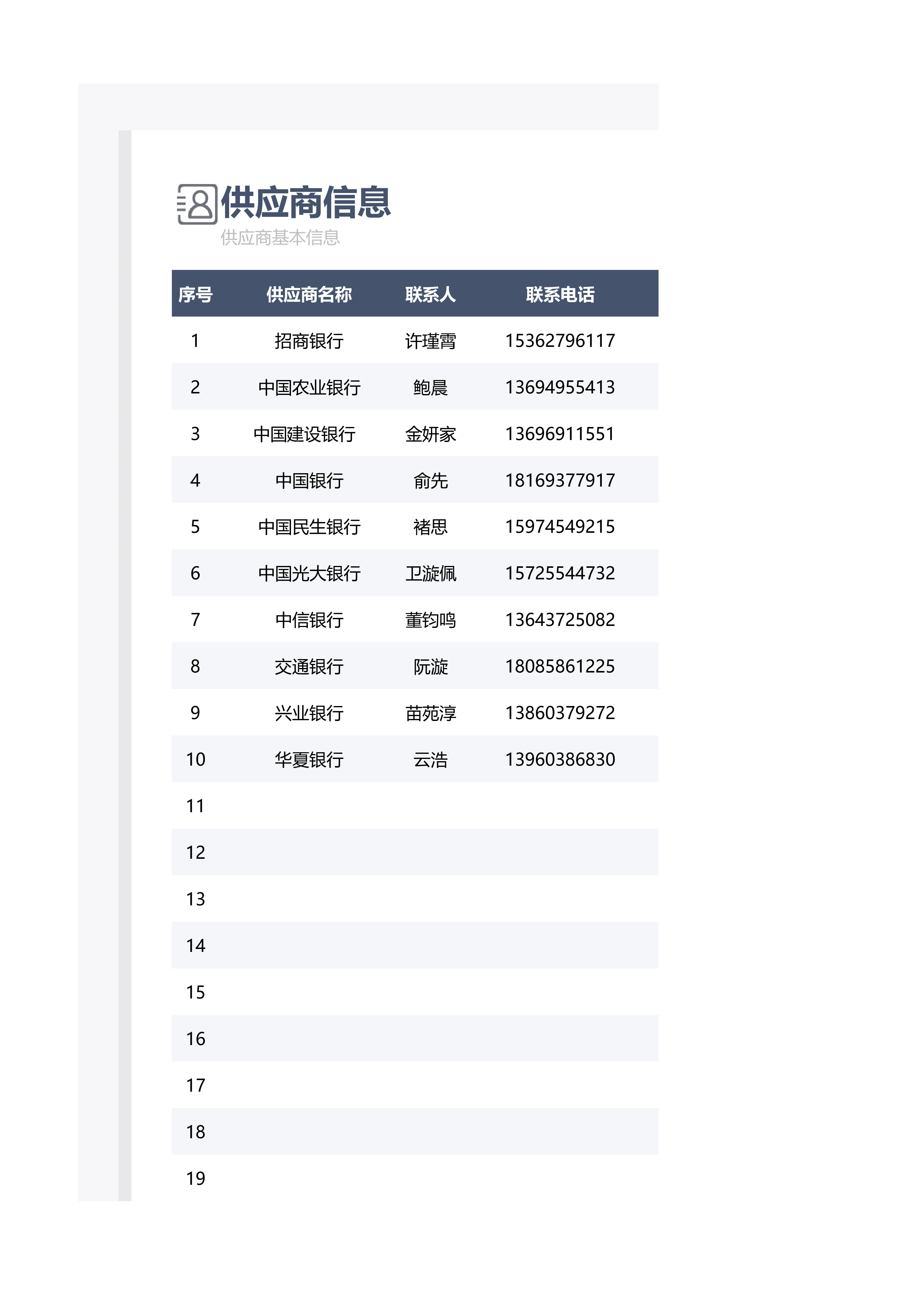 供应商信息

供应商基本信息

| 序号 | 供应商名称 | 联系人 | 联系电话 |
|---|---|---|---|
| 1 | 招商银行 | 许瑾霄 | 15362796117 |
| 2 | 中国农业银行 | 鲍晨 | 13694955413 |
| 3 | 中国建设银行 | 金妍家 | 13696911551 |
| 4 | 中国银行 | 俞先 | 18169377917 |
| 5 | 中国民生银行 | 褚思 | 15974549215 |
| 6 | 中国光大银行 | 卫漩佩 | 15725544732 |
| 7 | 中信银行 | 董钧鸣 | 13643725082 |
| 8 | 交通银行 | 阮漩 | 18085861225 |
| 9 | 兴业银行 | 苗苑淳 | 13860379272 |
| 10 | 华夏银行 | 云浩 | 13960386830 |
| 11 | | | |
| 12 | | | |
| 13 | | | |
| 14 | | | |
| 15 | | | |
| 16 | | | |
| 17 | | | |
| 18 | | | |
| 19 | | | |